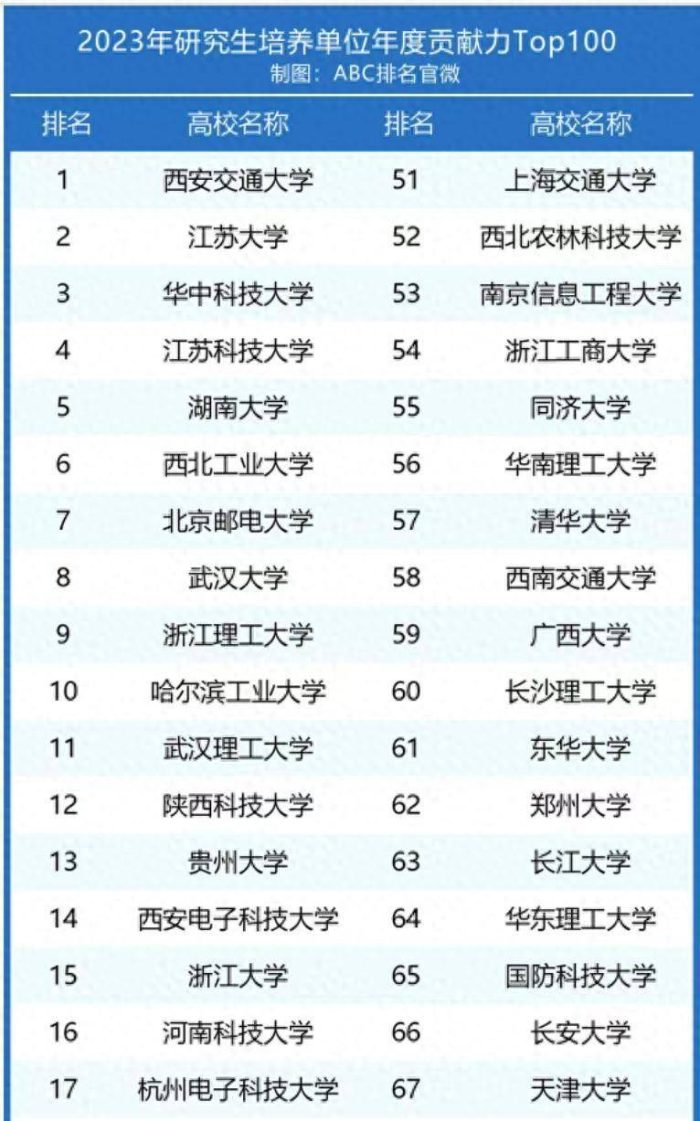 2023年研究生培养单位年度贡献力Top100
制图：ABC排名官微

| 排名 | 高校名称 | 排名 | 高校名称 |
|---|---|---|---|
| 1 | 西安交通大学 | 51 | 上海交通大学 |
| 2 | 江苏大学 | 52 | 西北农林科技大学 |
| 3 | 华中科技大学 | 53 | 南京信息工程大学 |
| 4 | 江苏科技大学 | 54 | 浙江工商大学 |
| 5 | 湖南大学 | 55 | 同济大学 |
| 6 | 西北工业大学 | 56 | 华南理工大学 |
| 7 | 北京邮电大学 | 57 | 清华大学 |
| 8 | 武汉大学 | 58 | 西南交通大学 |
| 9 | 浙江理工大学 | 59 | 广西大学 |
| 10 | 哈尔滨工业大学 | 60 | 长沙理工大学 |
| 11 | 武汉理工大学 | 61 | 东华大学 |
| 12 | 陕西科技大学 | 62 | 郑州大学 |
| 13 | 贵州大学 | 63 | 长江大学 |
| 14 | 西安电子科技大学 | 64 | 华东理工大学 |
| 15 | 浙江大学 | 65 | 国防科技大学 |
| 16 | 河南科技大学 | 66 | 长安大学 |
| 17 | 杭州电子科技大学 | 67 | 天津大学 |